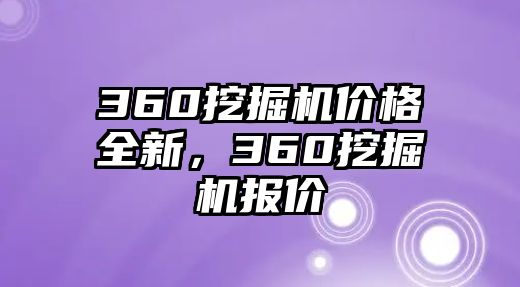 360挖掘机价格全新，360挖掘机报价